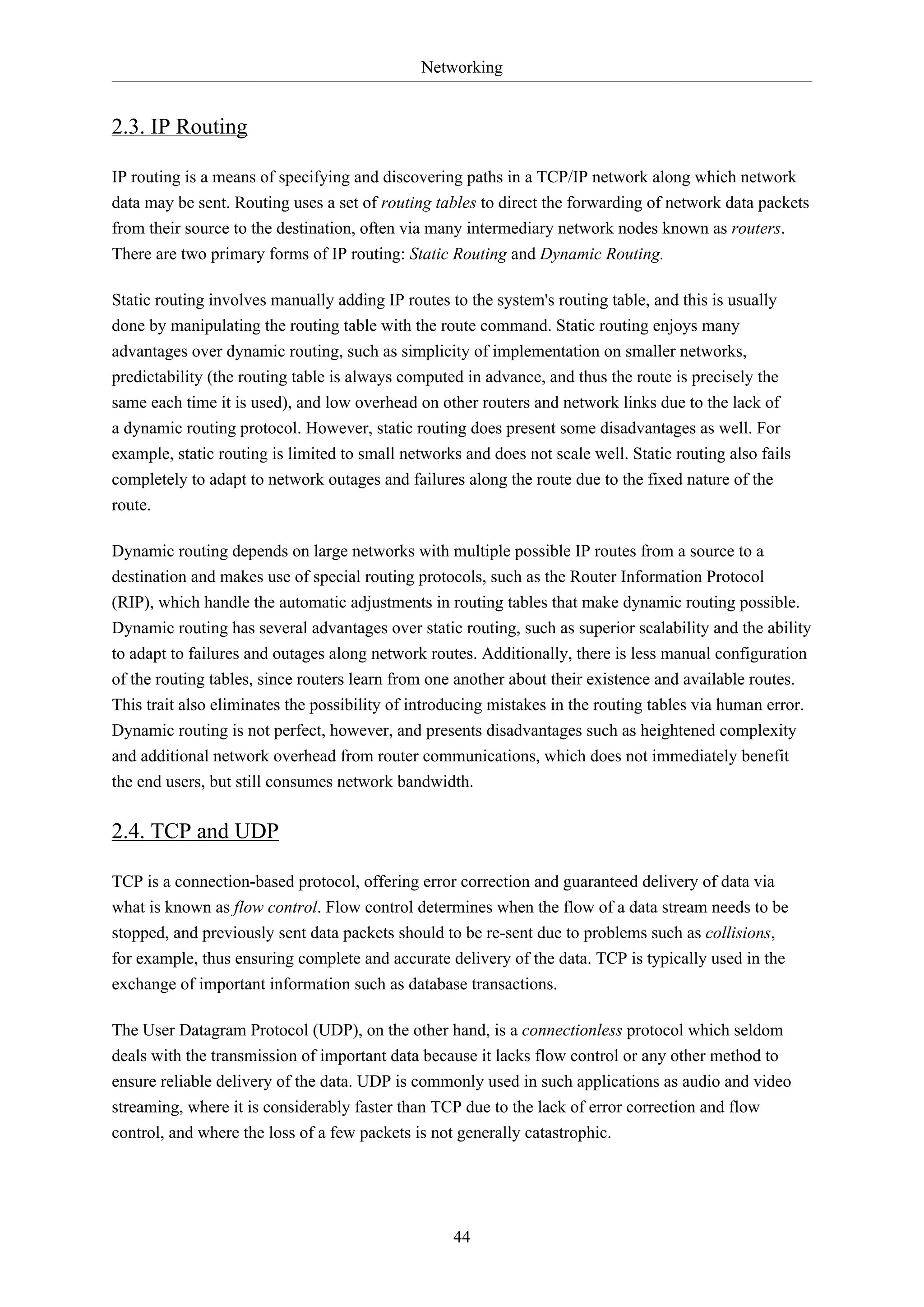 Networking

2.3. IP Routing

IP routing is a means of specifying and discovering paths in a TCP/IP network along which network data may be sent. Routing uses a set of routing tables to direct the forwarding of network data packets from their source to the destination, often via many intermediary network nodes known as routers. There are two primary forms of IP routing: Static Routing and Dynamic Routing.

Static routing involves manually adding IP routes to the system's routing table, and this is usually done by manipulating the routing table with the route command. Static routing enjoys many advantages over dynamic routing, such as simplicity of implementation on smaller networks, predictability (the routing table is always computed in advance, and thus the route is precisely the same each time it is used), and low overhead on other routers and network links due to the lack of a dynamic routing protocol. However, static routing does present some disadvantages as well. For example, static routing is limited to small networks and does not scale well. Static routing also fails completely to adapt to network outages and failures along the route due to the fixed nature of the route.

Dynamic routing depends on large networks with multiple possible IP routes from a source to a destination and makes use of special routing protocols, such as the Router Information Protocol (RIP), which handle the automatic adjustments in routing tables that make dynamic routing possible. Dynamic routing has several advantages over static routing, such as superior scalability and the ability to adapt to failures and outages along network routes. Additionally, there is less manual configuration of the routing tables, since routers learn from one another about their existence and available routes. This trait also eliminates the possibility of introducing mistakes in the routing tables via human error. Dynamic routing is not perfect, however, and presents disadvantages such as heightened complexity and additional network overhead from router communications, which does not immediately benefit the end users, but still consumes network bandwidth.

2.4. TCP and UDP

TCP is a connection-based protocol, offering error correction and guaranteed delivery of data via what is known as flow control. Flow control determines when the flow of a data stream needs to be stopped, and previously sent data packets should to be re-sent due to problems such as collisions, for example, thus ensuring complete and accurate delivery of the data. TCP is typically used in the exchange of important information such as database transactions.

The User Datagram Protocol (UDP), on the other hand, is a connectionless protocol which seldom deals with the transmission of important data because it lacks flow control or any other method to ensure reliable delivery of the data. UDP is commonly used in such applications as audio and video streaming, where it is considerably faster than TCP due to the lack of error correction and flow control, and where the loss of a few packets is not generally catastrophic.

44